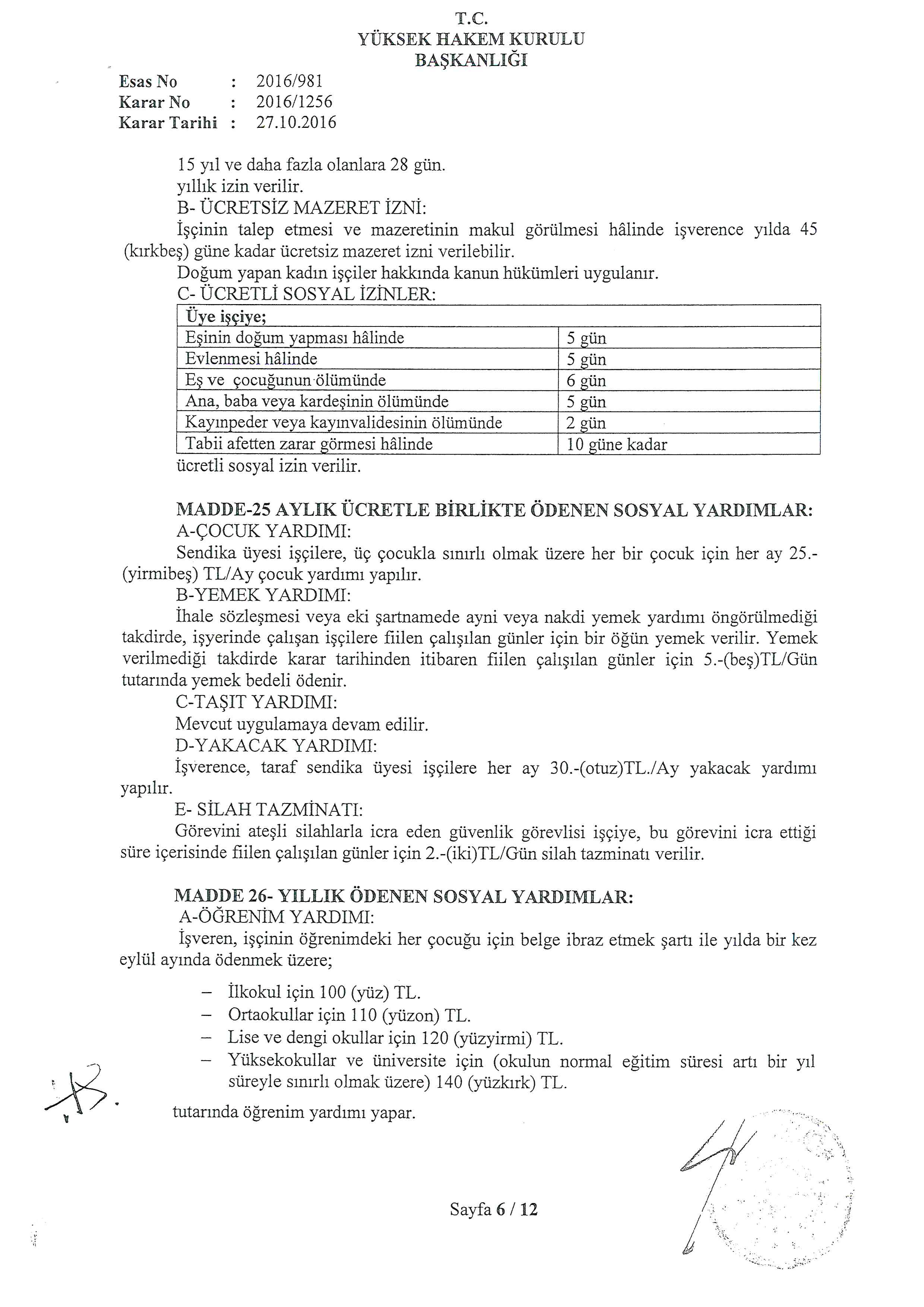 T.C.
YÜKSEK HAKEM KURULU
BAŞKANLIĞI

Esas No : 2016/981
Karar No : 2016/1256
Karar Tarihi : 27.10.2016

15 yıl ve daha fazla olanlara 28 gün.
yıllık izin verilir.
B- ÜCRETSİZ MAZERET İZNİ:
İşçinin talep etmesi ve mazeretinin makul görülmesi hâlinde işverence yılda 45 (kırkbeş) güne kadar ücretsiz mazeret izni verilebilir.
Doğum yapan kadın işçiler hakkında kanun hükümleri uygulanır.
C- ÜCRETLİ SOSYAL İZİNLER:

| Üye işçiye; | |
|---|---|
| Eşinin doğum yapması hâlinde | 5 gün |
| Evlenmesi hâlinde | 5 gün |
| Eş ve çocuğunun ölümünde | 6 gün |
| Ana, baba veya kardeşinin ölümünde | 5 gün |
| Kayınpeder veya kayınvalidesinin ölümünde | 2 gün |
| Tabii afetten zarar görmesi hâlinde | 10 güne kadar |

ücretli sosyal izin verilir.

MADDE-25 AYLIK ÜCRETLE BİRLİKTE ÖDENEN SOSYAL YARDIMLAR:
A-ÇOCUK YARDIMI:
Sendika üyesi işçilere, üç çocukla sınırlı olmak üzere her bir çocuk için her ay 25.-(yirmibeş) TL/Ay çocuk yardımı yapılır.
B-YEMEK YARDIMI:
İhale sözleşmesi veya eki şartnamede ayni veya nakdi yemek yardımı öngörülmediği takdirde, işyerinde çalışan işçilere fiilen çalışılan günler için bir öğün yemek verilir. Yemek verilmediği takdirde karar tarihinden itibaren fiilen çalışılan günler için 5.-(beş)TL/Gün tutarında yemek bedeli ödenir.
C-TAŞIT YARDIMI:
Mevcut uygulamaya devam edilir.
D-YAKACAK YARDIMI:
İşverence, taraf sendika üyesi işçilere her ay 30.-(otuz)TL./Ay yakacak yardımı yapılır.
E- SİLAH TAZMİNATI:
Görevini ateşli silahlarla icra eden güvenlik görevlisi işçiye, bu görevini icra ettiği süre içerisinde fiilen çalışılan günler için 2.-(iki)TL/Gün silah tazminatı verilir.

MADDE 26- YILLIK ÖDENEN SOSYAL YARDIMLAR:
A-ÖĞRENİM YARDIMI:
İşveren, işçinin öğrenimdeki her çocuğu için belge ibraz etmek şartı ile yılda bir kez eylül ayında ödenmek üzere;

– İlkokul için 100 (yüz) TL.
– Ortaokullar için 110 (yüzon) TL.
– Lise ve dengi okullar için 120 (yüzyirmi) TL.
– Yüksekokullar ve üniversite için (okulun normal eğitim süresi artı bir yıl süreyle sınırlı olmak üzere) 140 (yüzkırk) TL.

tutarında öğrenim yardımı yapar.

Sayfa 6 / 12